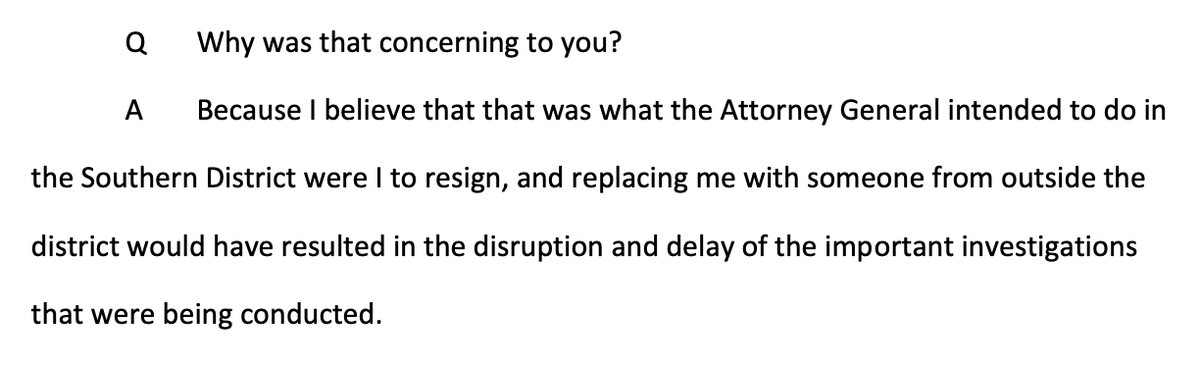 Q Why was that concerning to you?

A Because I believe that that was what the Attorney General intended to do in the Southern District were I to resign, and replacing me with someone from outside the district would have resulted in the disruption and delay of the important investigations that were being conducted.